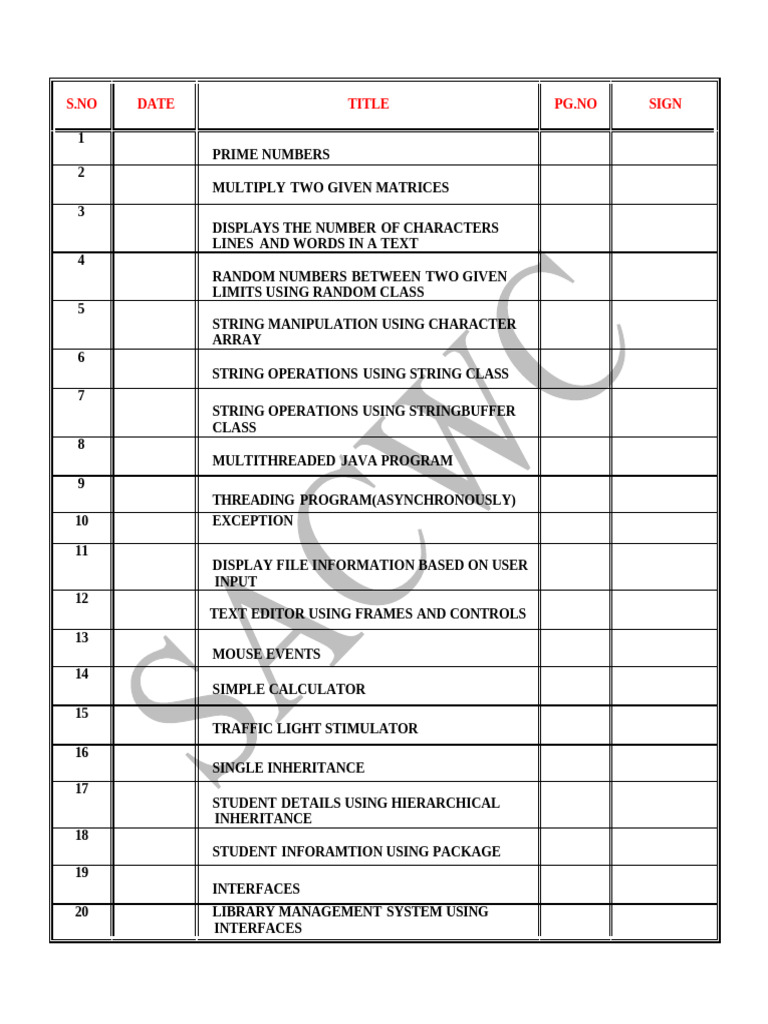 | S.NO | DATE | TITLE | PG.NO | SIGN |
|---|---|---|---|---|
| 1 | | PRIME NUMBERS | | |
| 2 | | MULTIPLY TWO GIVEN MATRICES | | |
| 3 | | DISPLAYS THE NUMBER OF CHARACTERS LINES AND WORDS IN A TEXT | | |
| 4 | | RANDOM NUMBERS BETWEEN TWO GIVEN LIMITS USING RANDOM CLASS | | |
| 5 | | STRING MANIPULATION USING CHARACTER ARRAY | | |
| 6 | | STRING OPERATIONS USING STRING CLASS | | |
| 7 | | STRING OPERATIONS USING STRINGBUFFER CLASS | | |
| 8 | | MULTITHREADED JAVA PROGRAM | | |
| 9 | | THREADING PROGRAM(ASYNCHRONOUSLY) | | |
| 10 | | EXCEPTION | | |
| 11 | | DISPLAY FILE INFORMATION BASED ON USER INPUT | | |
| 12 | | TEXT EDITOR USING FRAMES AND CONTROLS | | |
| 13 | | MOUSE EVENTS | | |
| 14 | | SIMPLE CALCULATOR | | |
| 15 | | TRAFFIC LIGHT STIMULATOR | | |
| 16 | | SINGLE INHERITANCE | | |
| 17 | | STUDENT DETAILS USING HIERARCHICAL INHERITANCE | | |
| 18 | | STUDENT INFORAMTION USING PACKAGE | | |
| 19 | | INTERFACES | | |
| 20 | | LIBRARY MANAGEMENT SYSTEM USING INTERFACES | | |

SACWC